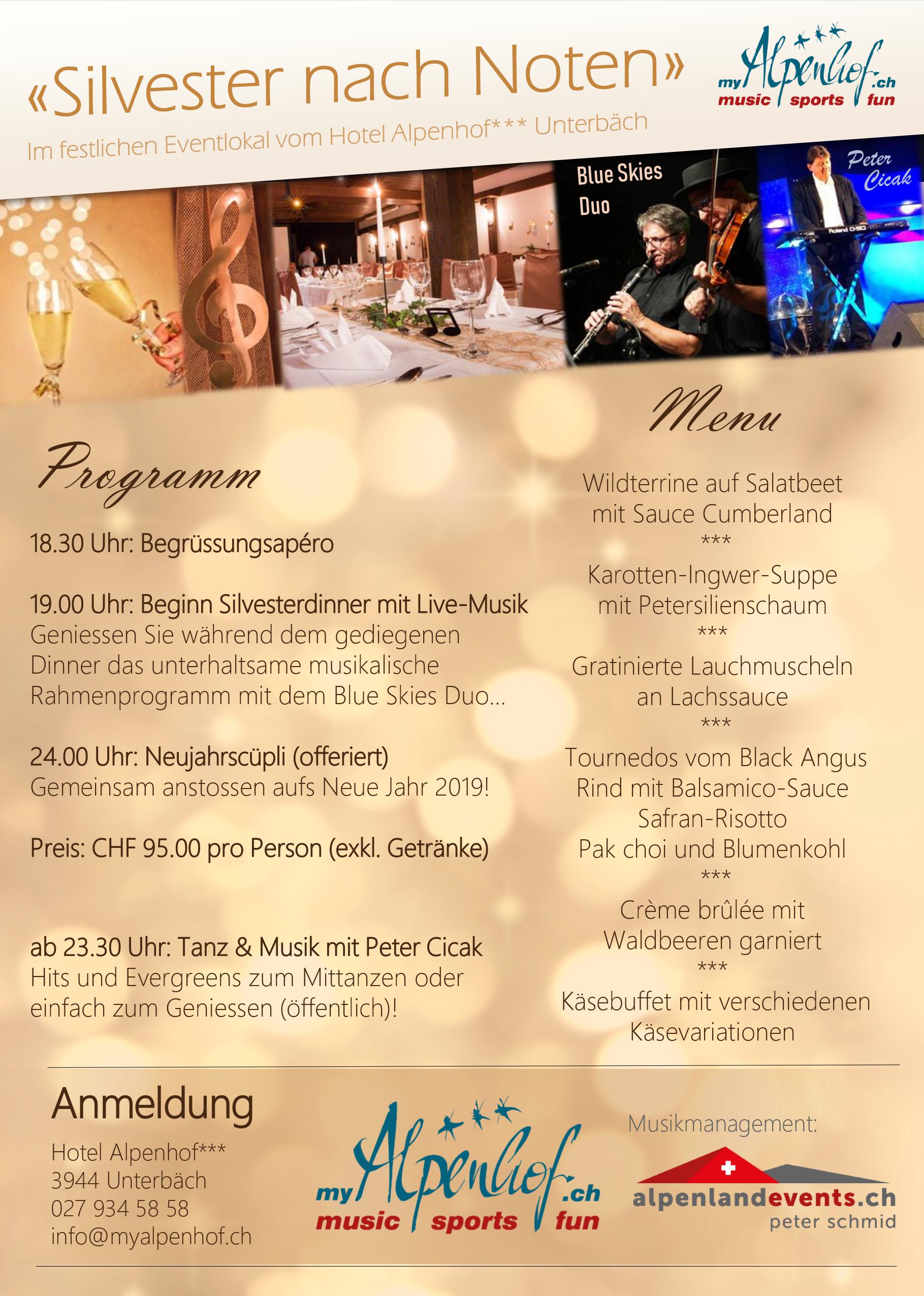 «Silvester nach Noten»

Im festlichen Eventlokal vom Hotel Alpenhof*** Unterbäch

myAlpenhof.ch
music sports fun

Blue Skies Duo

Peter Cicak

Roland

Programm

18.30 Uhr: Begrüssungsapéro

19.00 Uhr: Beginn Silvesterdinner mit Live-Musik
Geniessen Sie während dem gediegenen Dinner das unterhaltsame musikalische Rahmenprogramm mit dem Blue Skies Duo...

24.00 Uhr: Neujahrscüpli (offeriert)
Gemeinsam anstossen aufs Neue Jahr 2019!

Preis: CHF 95.00 pro Person (exkl. Getränke)

ab 23.30 Uhr: Tanz & Musik mit Peter Cicak
Hits und Evergreens zum Mittanzen oder einfach zum Geniessen (öffentlich)!

Menu

Wildterrine auf Salatbeet
mit Sauce Cumberland
***
Karotten-Ingwer-Suppe
mit Petersilienschaum
***
Gratinierte Lauchmuscheln
an Lachssauce
***
Tournedos vom Black Angus
Rind mit Balsamico-Sauce
Safran-Risotto
Pak choi und Blumenkohl
***
Crème brûlée mit
Waldbeeren garniert
***
Käsebuffet mit verschiedenen
Käsevariationen

Anmeldung

Hotel Alpenhof***
3944 Unterbäch
027 934 58 58
info@myalpenhof.ch

myAlpenhof.ch
music sports fun

Musikmanagement:

alpenlandevents.ch
peter schmid